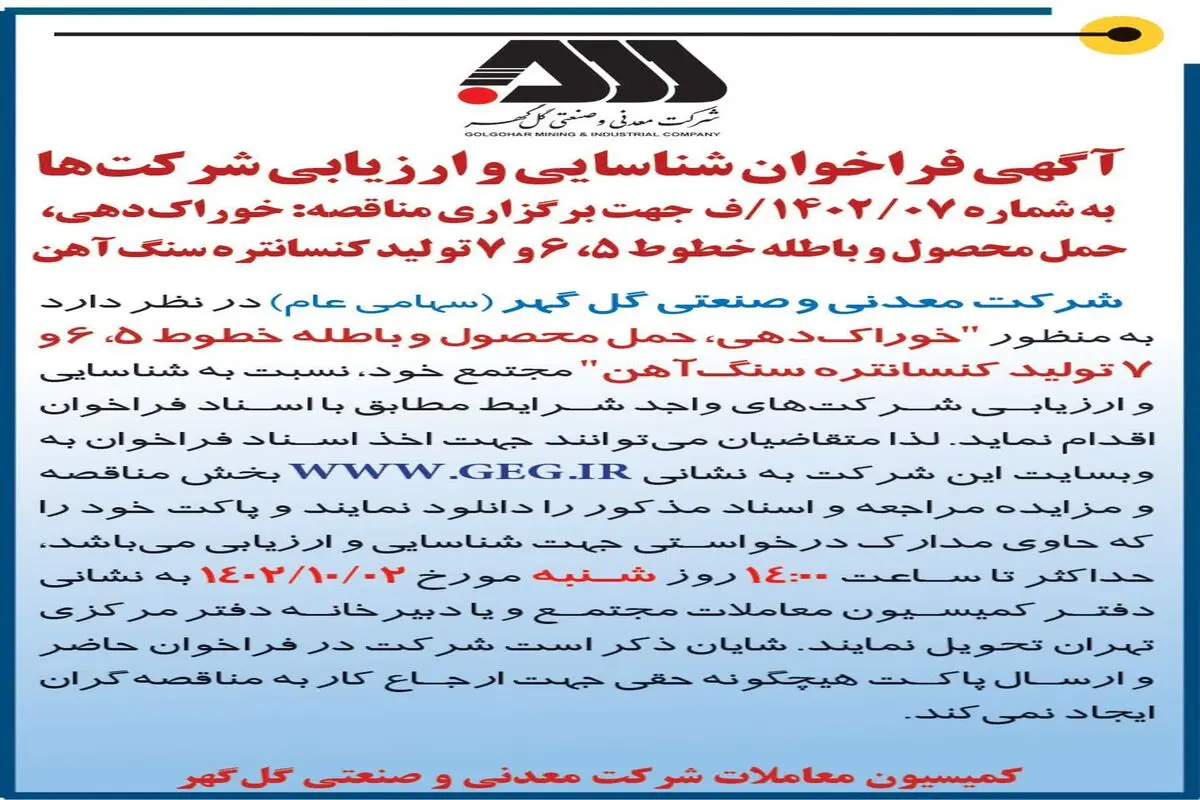 شرکت معدنی و صنعتی گل گهر
GOLGOHAR MINING & INDUSTRIAL COMPANY

آگهی فراخوان شناسایی و ارزیابی شرکت‌ها
به شماره ۱۴۰۲/۰۷/ف جهت برگزاری مناقصه: خوراک‌دهی، حمل محصول و باطله خطوط ۵، ۶ و ۷ تولید کنسانتره سنگ آهن

شرکت معدنی و صنعتی گل گهر (سهامی عام) در نظر دارد به منظور "خوراک‌دهی، حمل محصول و باطله خطوط ۵، ۶ و ۷ تولید کنسانتره سنگ‌آهن" مجتمع خود، نسبت به شناسایی و ارزیابی شرکت‌های واجد شرایط مطابق با اسناد فراخوان اقدام نماید. لذا متقاضیان می‌توانند جهت اخذ اسناد فراخوان به وبسایت این شرکت به نشانی WWW.GEG.IR بخش مناقصه و مزایده مراجعه و اسناد مذکور را دانلود نمایند و پاکت خود را که حاوی مدارک درخواستی جهت شناسایی و ارزیابی می‌باشد، حداکثر تا ساعت ۱۴:۰۰ روز شنبه مورخ ۱۴۰۲/۱۰/۰۲ به نشانی دفتر کمیسیون معاملات مجتمع و یا دبیرخانه دفتر مرکزی تهران تحویل نمایند. شایان ذکر است شرکت در فراخوان حاضر و ارسال پاکت هیچگونه حقی جهت ارجاع کار به مناقصه‌گران ایجاد نمی‌کند.

کمیسیون معاملات شرکت معدنی و صنعتی گل گهر